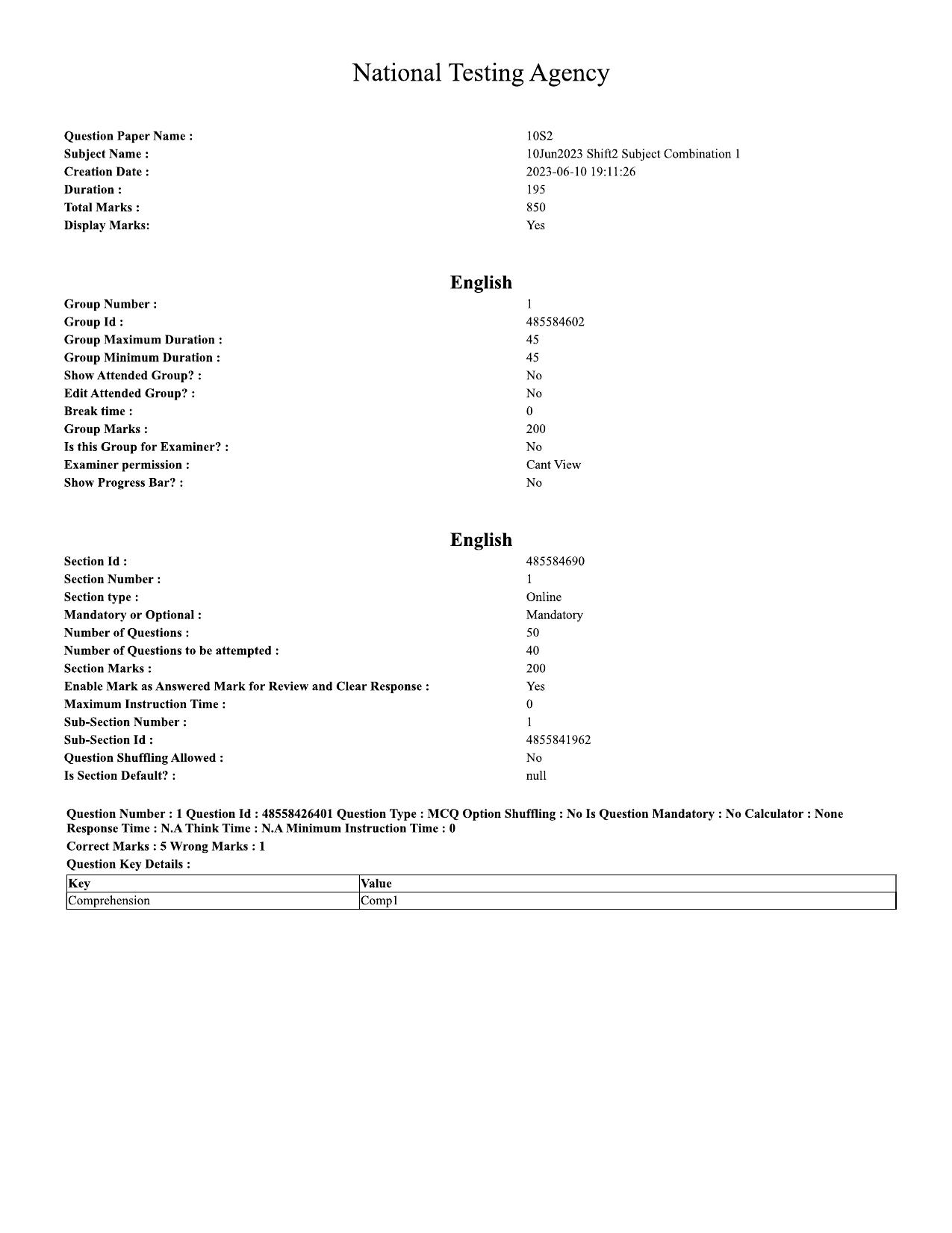 National Testing Agency

Question Paper Name : 10S2
Subject Name : 10Jun2023 Shift2 Subject Combination 1
Creation Date : 2023-06-10 19:11:26
Duration : 195
Total Marks : 850
Display Marks: Yes

English

Group Number : 1
Group Id : 485584602
Group Maximum Duration : 45
Group Minimum Duration : 45
Show Attended Group? : No
Edit Attended Group? : No
Break time : 0
Group Marks : 200
Is this Group for Examiner? : No
Examiner permission : Cant View
Show Progress Bar? : No

English

Section Id : 485584690
Section Number : 1
Section type : Online
Mandatory or Optional : Mandatory
Number of Questions : 50
Number of Questions to be attempted : 40
Section Marks : 200
Enable Mark as Answered Mark for Review and Clear Response : Yes
Maximum Instruction Time : 0
Sub-Section Number : 1
Sub-Section Id : 4855841962
Question Shuffling Allowed : No
Is Section Default? : null

Question Number : 1 Question Id : 48558426401 Question Type : MCQ Option Shuffling : No Is Question Mandatory : No Calculator : None Response Time : N.A Think Time : N.A Minimum Instruction Time : 0
Correct Marks : 5 Wrong Marks : 1
Question Key Details :

| Key | Value |
|---|---|
| Comprehension | Comp1 |